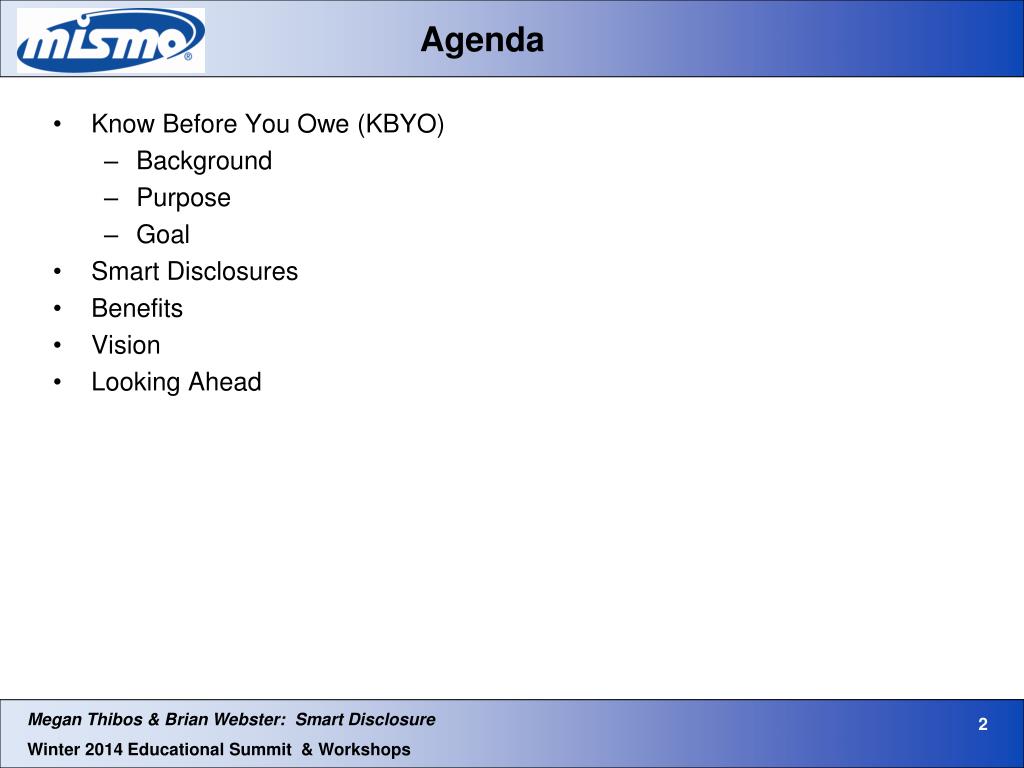 mismo®

Agenda

• Know Before You Owe (KBYO)
  – Background
  – Purpose
  – Goal
• Smart Disclosures
• Benefits
• Vision
• Looking Ahead

Megan Thibos & Brian Webster: Smart Disclosure

Winter 2014 Educational Summit & Workshops

2